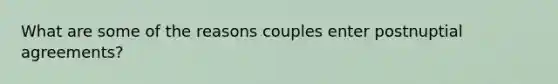 What are some of the reasons couples enter postnuptial agreements?